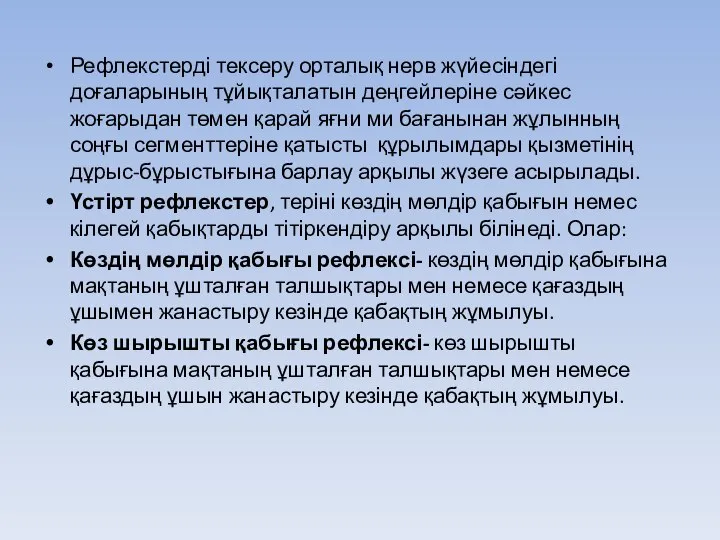 • Рефлекстерді тексеру орталық нерв жүйесіндегі доғаларының тұйықталатын деңгейлеріне сәйкес жоғарыдан төмен қарай яғни ми бағанынан жұлынның соңғы сегменттеріне қатысты құрылымдары қызметінің дұрыс-бұрыстығына барлау арқылы жүзеге асырылады.

• Үстірт рефлекстер, теріні көздің мөлдір қабығын немес кілегей қабықтарды тітіркендіру арқылы білінеді. Олар:

• Көздің мөлдір қабығы рефлексі- көздің мөлдір қабығына мақтаның ұшталған талшықтары мен немесе қағаздың ұшымен жанастыру кезінде қабақтың жұмылуы.

• Көз шырышты қабығы рефлексі- көз шырышты қабығына мақтаның ұшталған талшықтары мен немесе қағаздың ұшын жанастыру кезінде қабақтың жұмылуы.